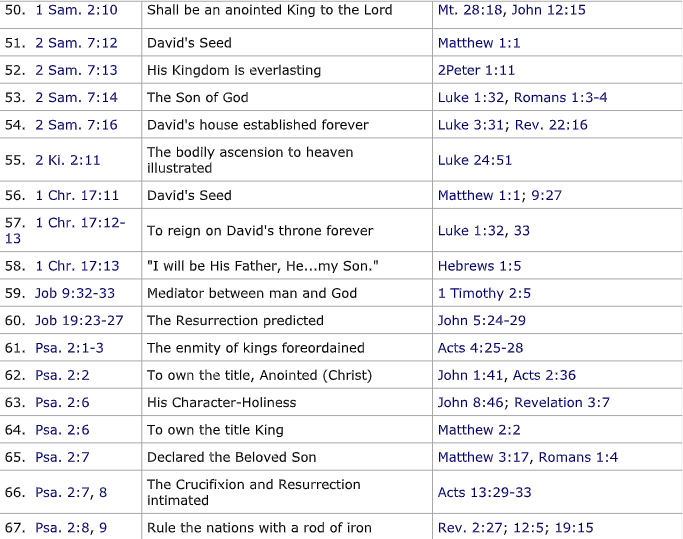 | | | |
|---|---|---|
| 50. 1 Sam. 2:10 | Shall be an anointed King to the Lord | Mt. 28:18, John 12:15 |
| 51. 2 Sam. 7:12 | David's Seed | Matthew 1:1 |
| 52. 2 Sam. 7:13 | His Kingdom is everlasting | 2Peter 1:11 |
| 53. 2 Sam. 7:14 | The Son of God | Luke 1:32, Romans 1:3-4 |
| 54. 2 Sam. 7:16 | David's house established forever | Luke 3:31; Rev. 22:16 |
| 55. 2 Ki. 2:11 | The bodily ascension to heaven illustrated | Luke 24:51 |
| 56. 1 Chr. 17:11 | David's Seed | Matthew 1:1; 9:27 |
| 57. 1 Chr. 17:12-13 | To reign on David's throne forever | Luke 1:32, 33 |
| 58. 1 Chr. 17:13 | "I will be His Father, He...my Son." | Hebrews 1:5 |
| 59. Job 9:32-33 | Mediator between man and God | 1 Timothy 2:5 |
| 60. Job 19:23-27 | The Resurrection predicted | John 5:24-29 |
| 61. Psa. 2:1-3 | The enmity of kings foreordained | Acts 4:25-28 |
| 62. Psa. 2:2 | To own the title, Anointed (Christ) | John 1:41, Acts 2:36 |
| 63. Psa. 2:6 | His Character-Holiness | John 8:46; Revelation 3:7 |
| 64. Psa. 2:6 | To own the title King | Matthew 2:2 |
| 65. Psa. 2:7 | Declared the Beloved Son | Matthew 3:17, Romans 1:4 |
| 66. Psa. 2:7, 8 | The Crucifixion and Resurrection intimated | Acts 13:29-33 |
| 67. Psa. 2:8, 9 | Rule the nations with a rod of iron | Rev. 2:27; 12:5; 19:15 |